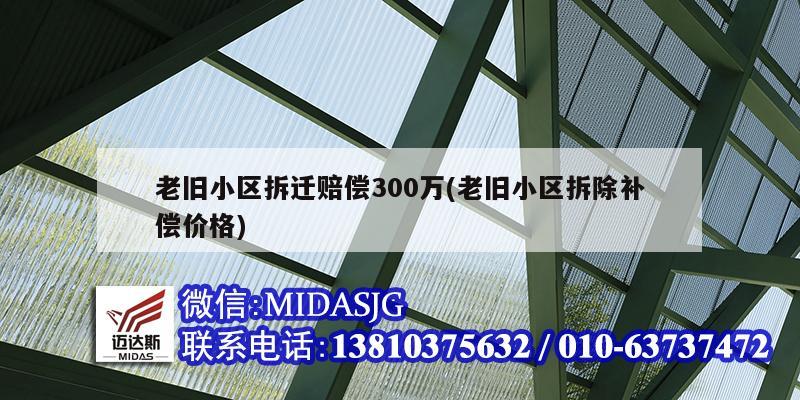 老旧小区拆迁赔偿300万(老旧小区拆除补偿价格)

迈达斯
MIDAS

微信:MIDASJG
联系电话:13810375632 / 010-63737472